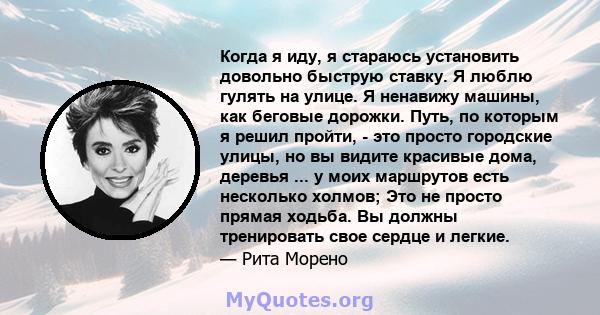 Когда я иду, я стараюсь установить довольно быструю ставку. Я люблю гулять на улице. Я ненавижу машины, как беговые дорожки. Путь, по которым я решил пройти, - это просто городские улицы, но вы видите красивые дома, деревья ... у моих маршрутов есть несколько холмов; Это не просто прямая ходьба. Вы должны тренировать свое сердце и легкие.
— Рита Морено

MyQuotes.org